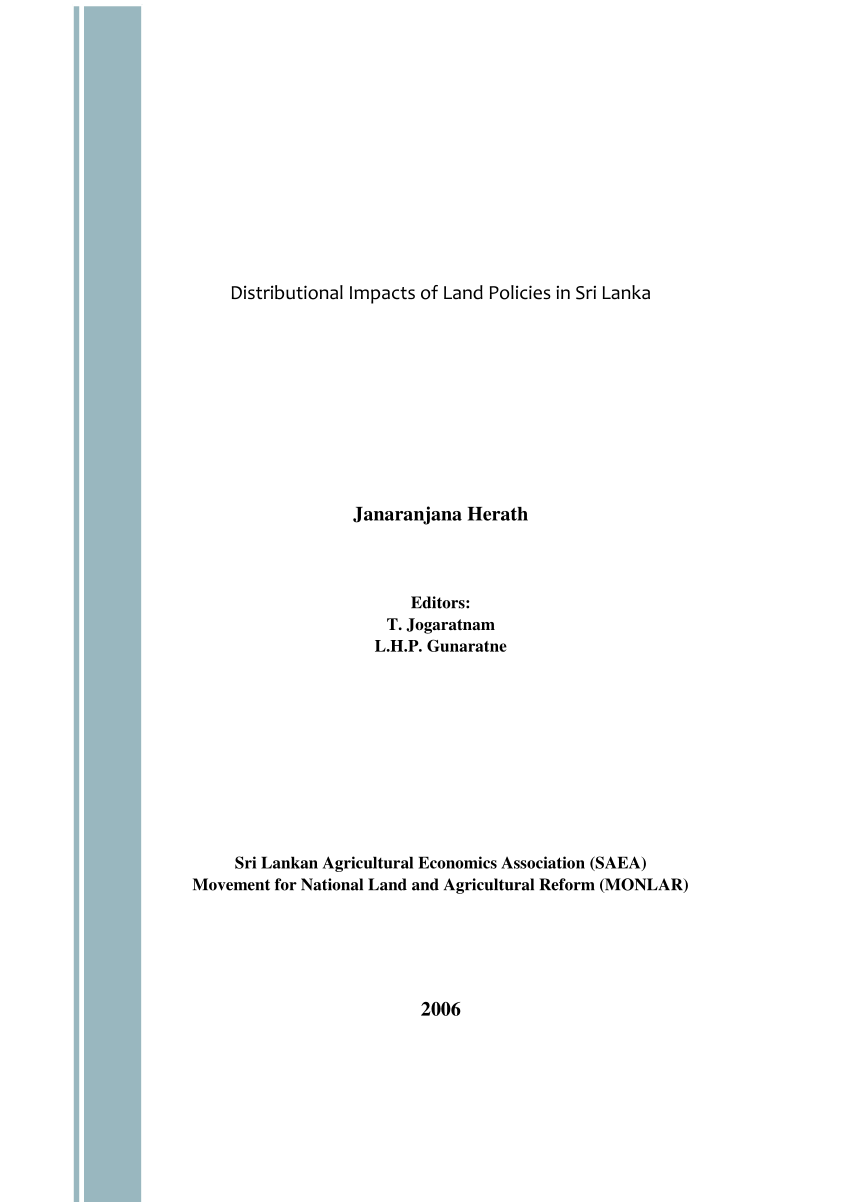 Distributional Impacts of Land Policies in Sri Lanka

Janaranjana Herath

Editors:
T. Jogaratnam
L.H.P. Gunaratne

Sri Lankan Agricultural Economics Association (SAEA)
Movement for National Land and Agricultural Reform (MONLAR)

2006